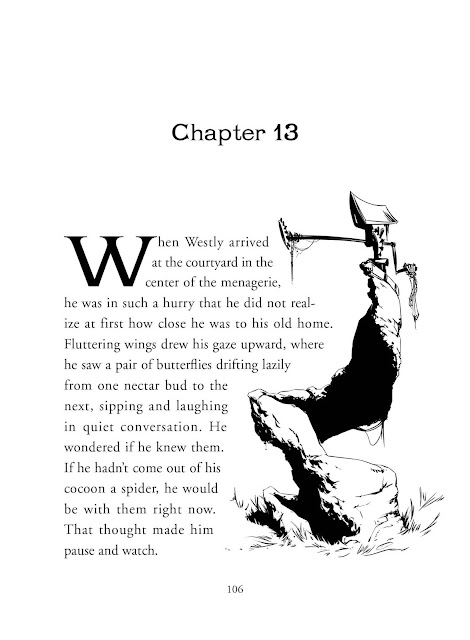 Chapter 13

When Westly arrived at the courtyard in the center of the menagerie, he was in such a hurry that he did not realize at first how close he was to his old home. Fluttering wings drew his gaze upward, where he saw a pair of butterflies drifting lazily from one nectar bud to the next, sipping and laughing in quiet conversation. He wondered if he knew them. If he hadn't come out of his cocoon a spider, he would be with them right now. That thought made him pause and watch.

106